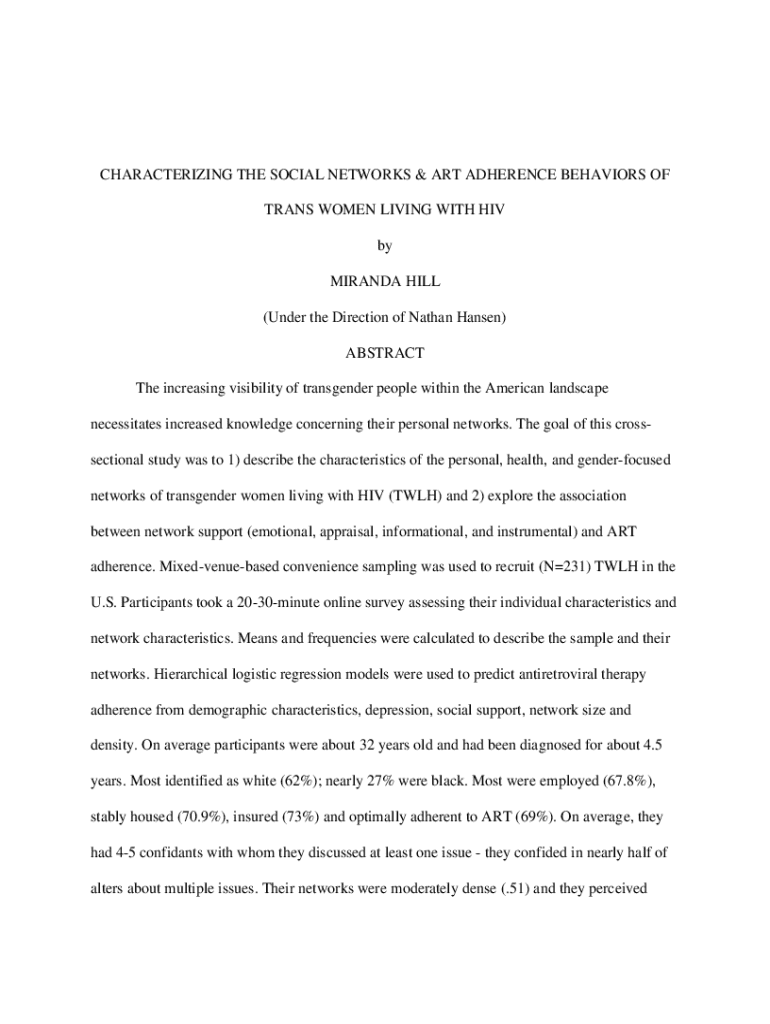 CHARACTERIZING THE SOCIAL NETWORKS & ART ADHERENCE BEHAVIORS OF TRANS WOMEN LIVING WITH HIV

by

MIRANDA HILL

(Under the Direction of Nathan Hansen)

ABSTRACT

The increasing visibility of transgender people within the American landscape necessitates increased knowledge concerning their personal networks. The goal of this cross-sectional study was to 1) describe the characteristics of the personal, health, and gender-focused networks of transgender women living with HIV (TWLH) and 2) explore the association between network support (emotional, appraisal, informational, and instrumental) and ART adherence. Mixed-venue-based convenience sampling was used to recruit (N=231) TWLH in the U.S. Participants took a 20-30-minute online survey assessing their individual characteristics and network characteristics. Means and frequencies were calculated to describe the sample and their networks. Hierarchical logistic regression models were used to predict antiretroviral therapy adherence from demographic characteristics, depression, social support, network size and density. On average participants were about 32 years old and had been diagnosed for about 4.5 years. Most identified as white (62%); nearly 27% were black. Most were employed (67.8%), stably housed (70.9%), insured (73%) and optimally adherent to ART (69%). On average, they had 4-5 confidants with whom they discussed at least one issue - they confided in nearly half of alters about multiple issues. Their networks were moderately dense (.51) and they perceived